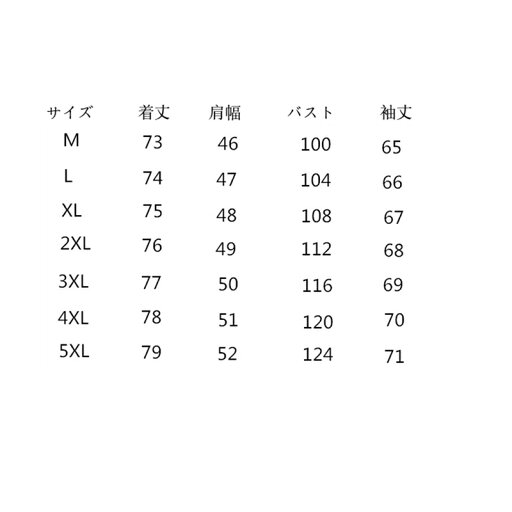 | サイズ | 着丈 | 肩幅 | バスト | 袖丈 |
|---|---|---|---|---|
| M | 73 | 46 | 100 | 65 |
| L | 74 | 47 | 104 | 66 |
| XL | 75 | 48 | 108 | 67 |
| 2XL | 76 | 49 | 112 | 68 |
| 3XL | 77 | 50 | 116 | 69 |
| 4XL | 78 | 51 | 120 | 70 |
| 5XL | 79 | 52 | 124 | 71 |